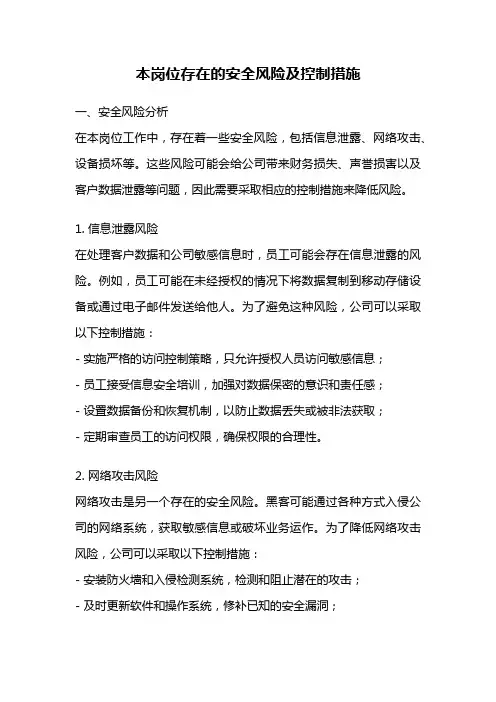 本岗位存在的安全风险及控制措施

一、安全风险分析

在本岗位工作中，存在着一些安全风险，包括信息泄露、网络攻击、设备损坏等。这些风险可能会给公司带来财务损失、声誉损害以及客户数据泄露等问题，因此需要采取相应的控制措施来降低风险。

1. 信息泄露风险

在处理客户数据和公司敏感信息时，员工可能会存在信息泄露的风险。例如，员工可能在未经授权的情况下将数据复制到移动存储设备或通过电子邮件发送给他人。为了避免这种风险，公司可以采取以下控制措施：

- 实施严格的访问控制策略，只允许授权人员访问敏感信息；

- 员工接受信息安全培训，加强对数据保密的意识和责任感；

- 设置数据备份和恢复机制，以防止数据丢失或被非法获取；

- 定期审查员工的访问权限，确保权限的合理性。

2. 网络攻击风险

网络攻击是另一个存在的安全风险。黑客可能通过各种方式入侵公司的网络系统，获取敏感信息或破坏业务运作。为了降低网络攻击风险，公司可以采取以下控制措施：

- 安装防火墙和入侵检测系统，检测和阻止潜在的攻击；

- 及时更新软件和操作系统，修补已知的安全漏洞；